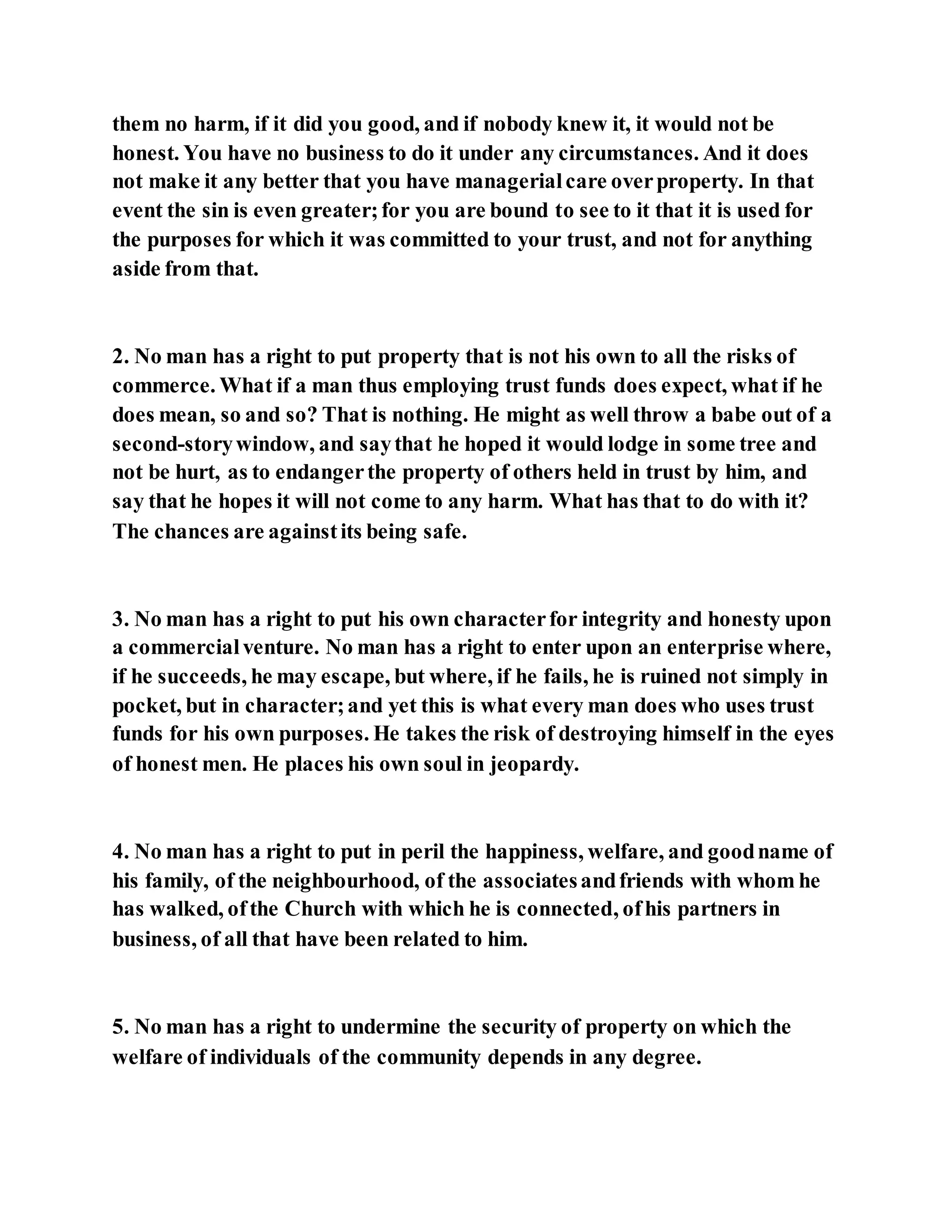 them no harm, if it did you good, and if nobody knew it, it would not be honest. You have no business to do it under any circumstances. And it does not make it any better that you have managerial care over property. In that event the sin is even greater; for you are bound to see to it that it is used for the purposes for which it was committed to your trust, and not for anything aside from that.

2. No man has a right to put property that is not his own to all the risks of commerce. What if a man thus employing trust funds does expect, what if he does mean, so and so? That is nothing. He might as well throw a babe out of a second-story window, and say that he hoped it would lodge in some tree and not be hurt, as to endanger the property of others held in trust by him, and say that he hopes it will not come to any harm. What has that to do with it? The chances are against its being safe.

3. No man has a right to put his own character for integrity and honesty upon a commercial venture. No man has a right to enter upon an enterprise where, if he succeeds, he may escape, but where, if he fails, he is ruined not simply in pocket, but in character; and yet this is what every man does who uses trust funds for his own purposes. He takes the risk of destroying himself in the eyes of honest men. He places his own soul in jeopardy.

4. No man has a right to put in peril the happiness, welfare, and good name of his family, of the neighbourhood, of the associates and friends with whom he has walked, of the Church with which he is connected, of his partners in business, of all that have been related to him.

5. No man has a right to undermine the security of property on which the welfare of individuals of the community depends in any degree.